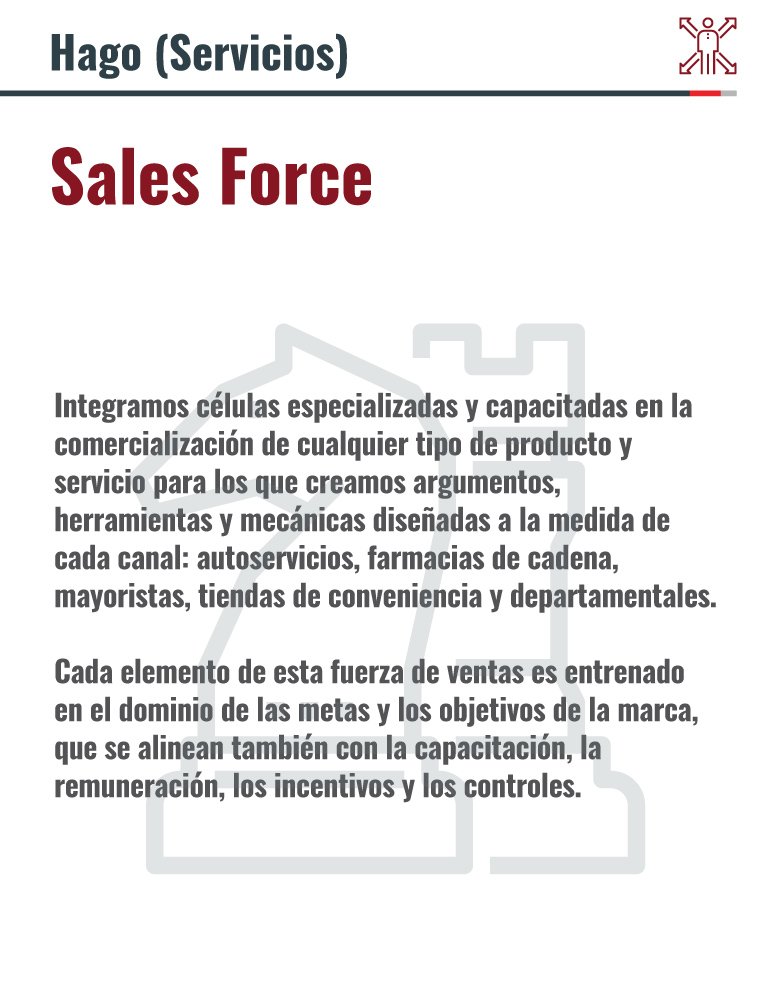 Hago (Servicios)

Sales Force

Integramos células especializadas y capacitadas en la comercialización de cualquier tipo de producto y servicio para los que creamos argumentos, herramientas y mecánicas diseñadas a la medida de cada canal: autoservicios, farmacias de cadena, mayoristas, tiendas de conveniencia y departamentales.

Cada elemento de esta fuerza de ventas es entrenado en el dominio de las metas y los objetivos de la marca, que se alinean también con la capacitación, la remuneración, los incentivos y los controles.